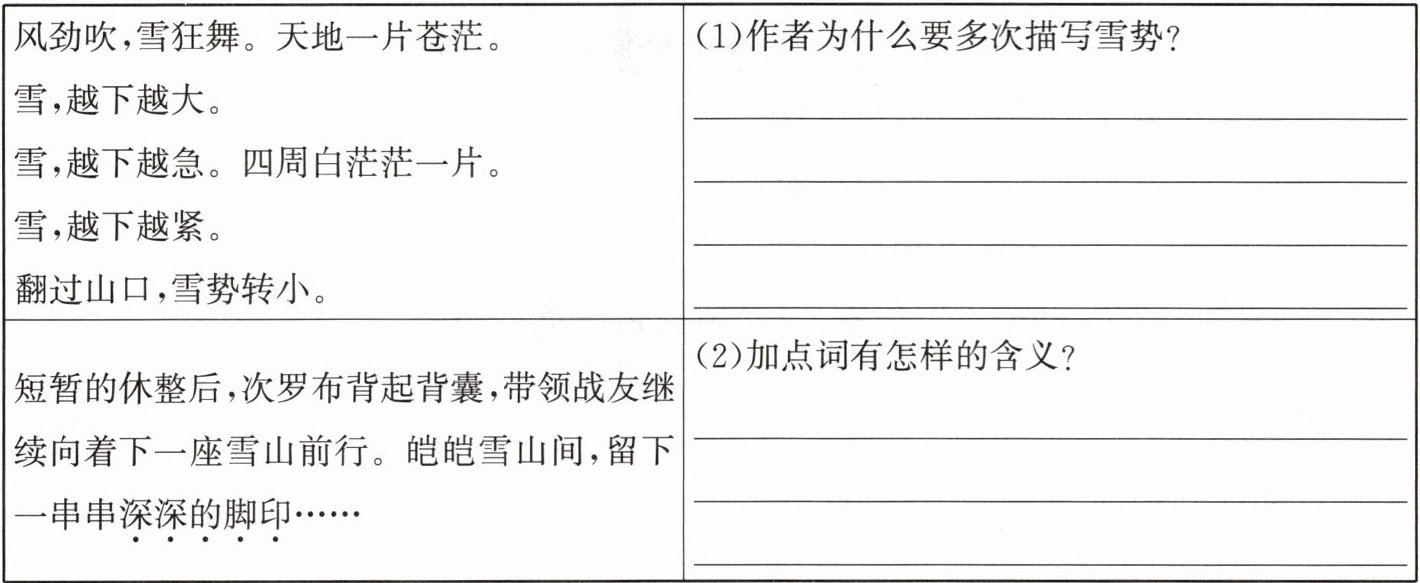 | 风劲吹,雪狂舞。天地一片苍茫。<br>雪,越下越大。<br>雪,越下越急。四周白茫茫一片。<br>雪,越下越紧。<br>翻过山口,雪势转小。 | (1)作者为什么要多次描写雪势?<br>____<br>____<br>____<br>____ |
|---|---|
| 短暂的休整后,次罗布背起背囊,带领战友继续向着下一座雪山前行。皑皑雪山间,留下一串串深深的脚印…… | (2)加点词有怎样的含义?<br>____<br>____<br>____ |